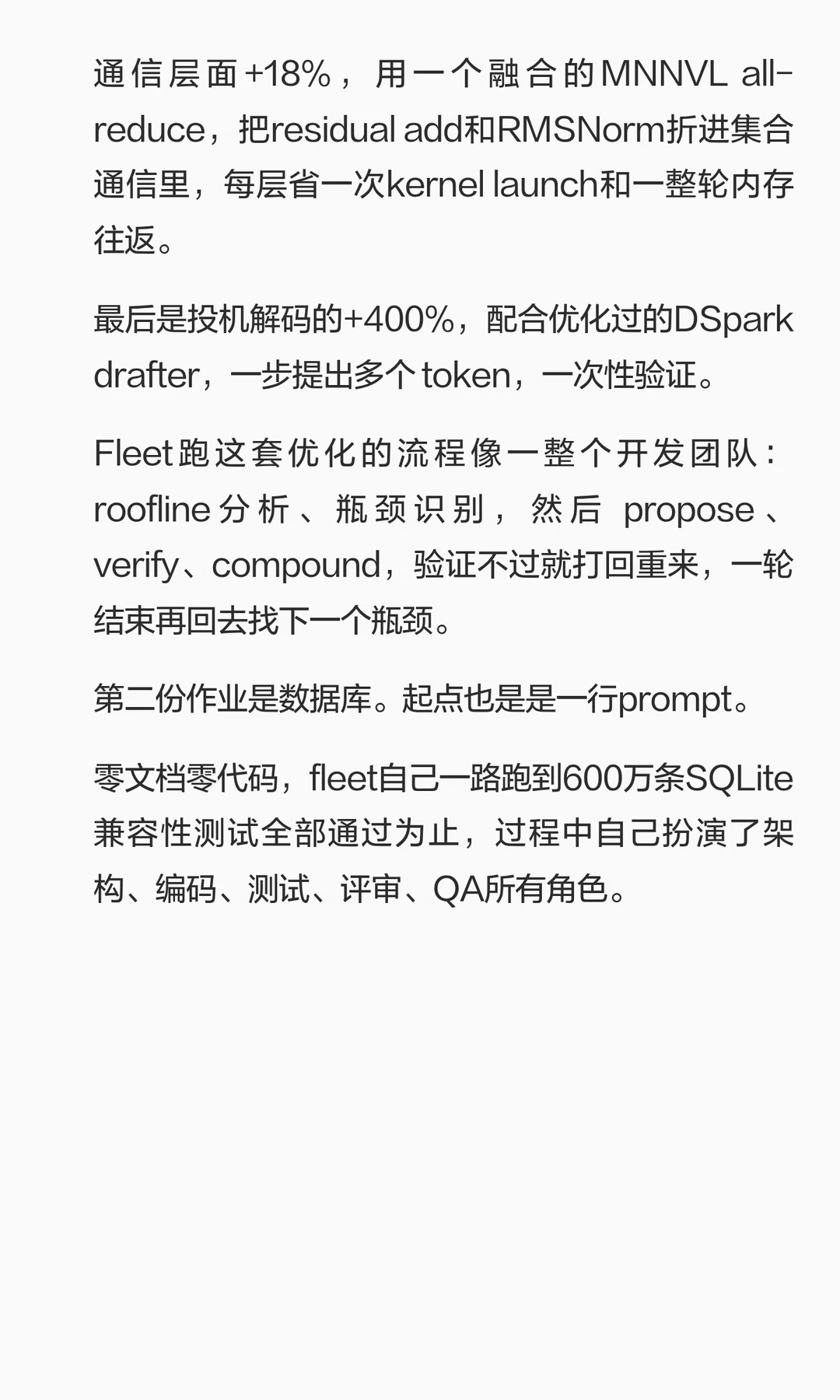 通信层面+18%，用一个融合的MNNVL all-reduce，把residual add和RMSNorm折进集合通信里，每层省一次kernel launch和一整轮内存往返。

最后是投机解码的+400%，配合优化过的DSpark drafter，一步提出多个token，一次性验证。

Fleet跑这套优化的流程像一整个开发团队：roofline分析、瓶颈识别，然后 propose、verify、compound，验证不过就打回重来，一轮结束再回去找下一个瓶颈。

第二份作业是数据库。起点也是是一行prompt。

零文档零代码，fleet自己一路跑到600万条SQLite兼容性测试全部通过为止，过程中自己扮演了架构、编码、测试、评审、QA所有角色。